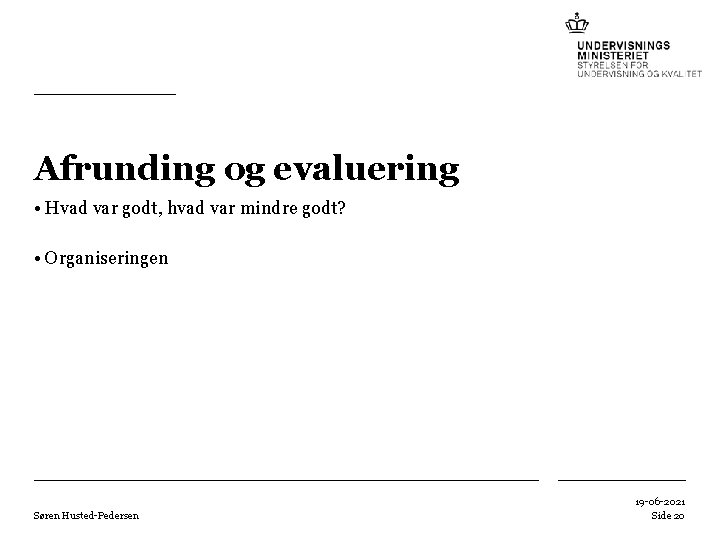 UNDERVISNINGS
MINISTERIET
STYRELSEN FOR
UNDERVISNING OG KVALITET

Afrunding og evaluering

• Hvad var godt, hvad var mindre godt?

• Organiseringen

Søren Husted-Pedersen

19-06-2021
Side 20